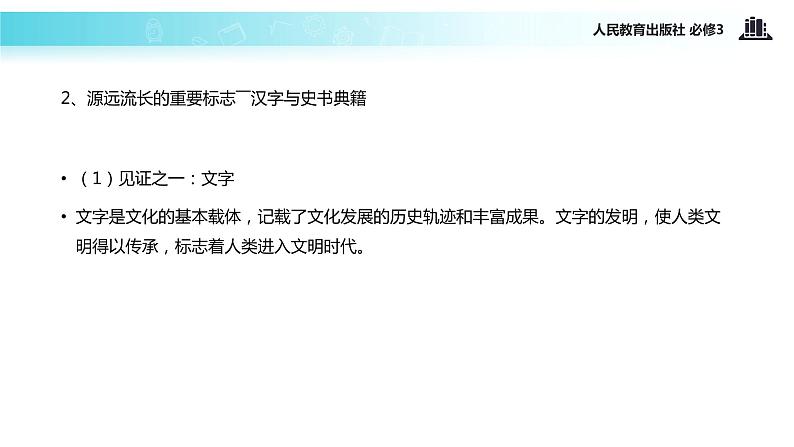 人民教育出版社 必修3

2、源远流长的重要标志¯汉字与史书典籍

• （1）见证之一：文字

• 文字是文化的基本载体，记载了文化发展的历史轨迹和丰富成果。文字的发明，使人类文明得以传承，标志着人类进入文明时代。